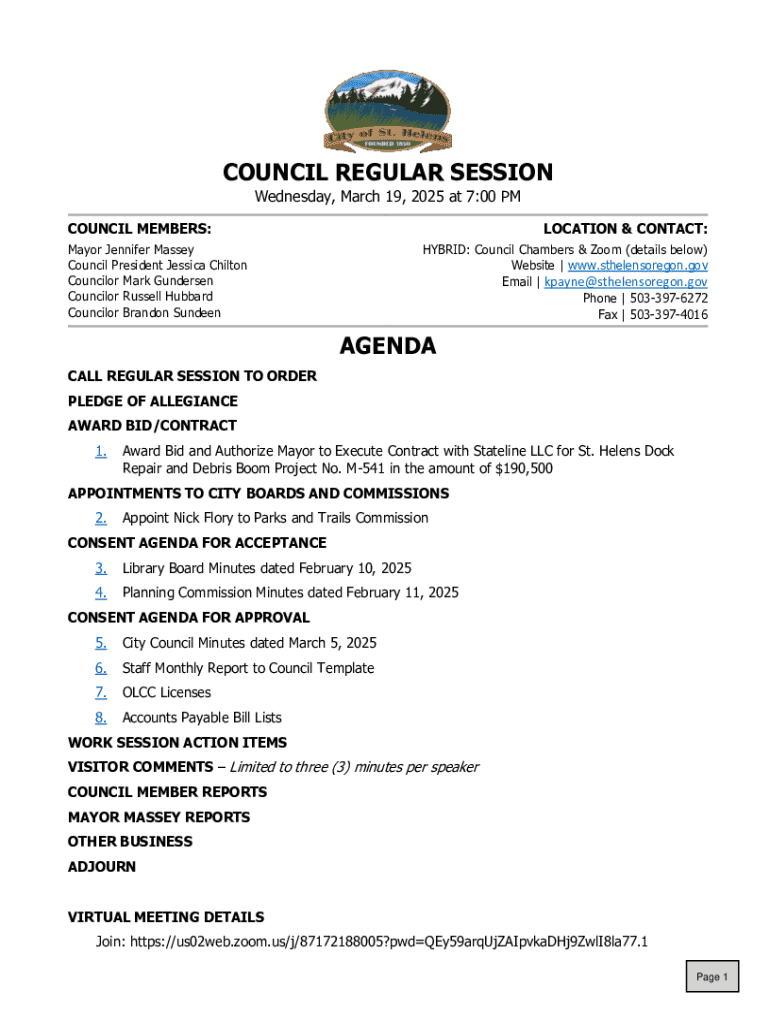 City of St. Helens
FOUNDED 1850

COUNCIL REGULAR SESSION
Wednesday, March 19, 2025 at 7:00 PM

COUNCIL MEMBERS:
Mayor Jennifer Massey
Council President Jessica Chilton
Councilor Mark Gundersen
Councilor Russell Hubbard
Councilor Brandon Sundeen

LOCATION & CONTACT:
HYBRID: Council Chambers & Zoom (details below)
Website | www.sthelensoregon.gov
Email | kpayne@sthelensoregon.gov
Phone | 503-397-6272
Fax | 503-397-4016

AGENDA

CALL REGULAR SESSION TO ORDER

PLEDGE OF ALLEGIANCE

AWARD BID/CONTRACT

1. Award Bid and Authorize Mayor to Execute Contract with Stateline LLC for St. Helens Dock Repair and Debris Boom Project No. M-541 in the amount of $190,500

APPOINTMENTS TO CITY BOARDS AND COMMISSIONS

2. Appoint Nick Flory to Parks and Trails Commission

CONSENT AGENDA FOR ACCEPTANCE

3. Library Board Minutes dated February 10, 2025
4. Planning Commission Minutes dated February 11, 2025

CONSENT AGENDA FOR APPROVAL

5. City Council Minutes dated March 5, 2025
6. Staff Monthly Report to Council Template
7. OLCC Licenses
8. Accounts Payable Bill Lists

WORK SESSION ACTION ITEMS

VISITOR COMMENTS – Limited to three (3) minutes per speaker

COUNCIL MEMBER REPORTS

MAYOR MASSEY REPORTS

OTHER BUSINESS

ADJOURN

VIRTUAL MEETING DETAILS

Join: https://us02web.zoom.us/j/87172188005?pwd=QEy59arqUjZAIpvkaDHj9ZwlI8la77.1

Page 1